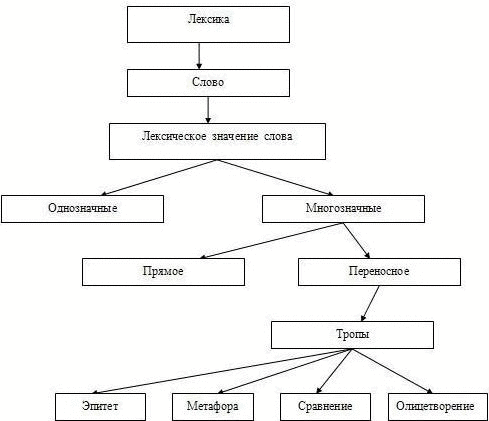 Лексика

Слово

Лексическое значение слова

Однозначные

Многозначные

Прямое

Переносное

Тропы

Эпитет

Метафора

Сравнение

Олицетворение